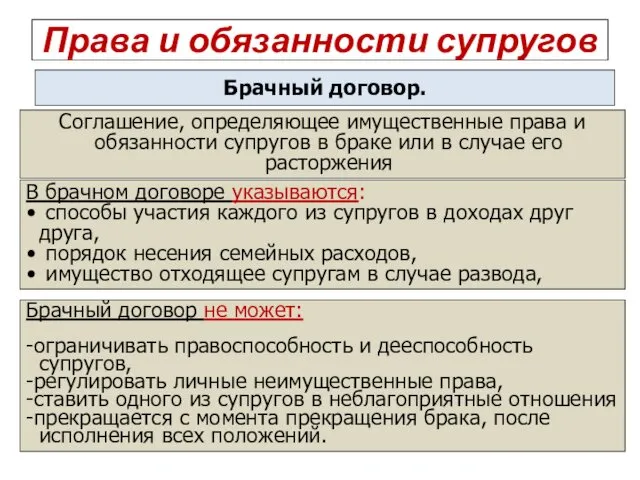 Права и обязанности супругов

Брачный договор.

Соглашение, определяющее имущественные права и обязанности супругов в браке или в случае его расторжения

В брачном договоре указываются:
• способы участия каждого из супругов в доходах друг друга,
• порядок несения семейных расходов,
• имущество отходящее супругам в случае развода,

Брачный договор не может:

-ограничивать правоспособность и дееспособность супругов,
-регулировать личные неимущественные права,
-ставить одного из супругов в неблагоприятные отношения
-прекращается с момента прекращения брака, после исполнения всех положений.